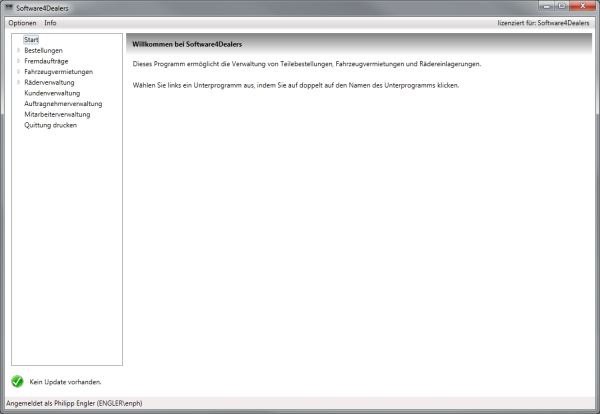 Software4Dealers

Optionen Info

lizenziert für: Software4Dealers

Start
Bestellungen
Fremdaufträge
Fahrzeugvermietungen
Räderverwaltung
Kundenverwaltung
Auftragnehmerverwaltung
Mitarbeiterverwaltung
Quittung drucken

Willkommen bei Software4Dealers

Dieses Programm ermöglicht die Verwaltung von Teilebestellungen, Fahrzeugvermietungen und Rädereinlagerungen.

Wählen Sie links ein Unterprogramm aus, indem Sie auf doppelt auf den Namen des Unterprogramms klicken.

Kein Update vorhanden.

Angemeldet als Philipp Engler (ENGLER\enph)